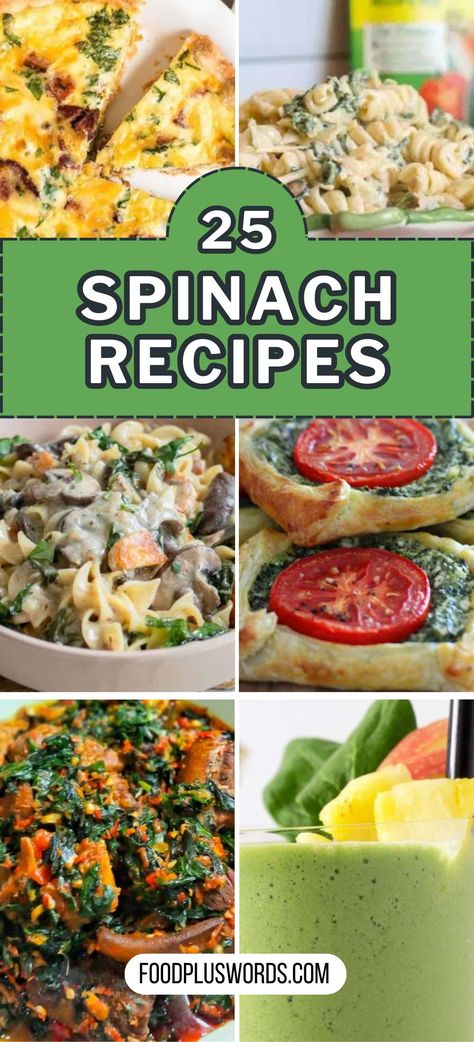 25
SPINACH
RECIPES

FOODPLUSWORDS.COM